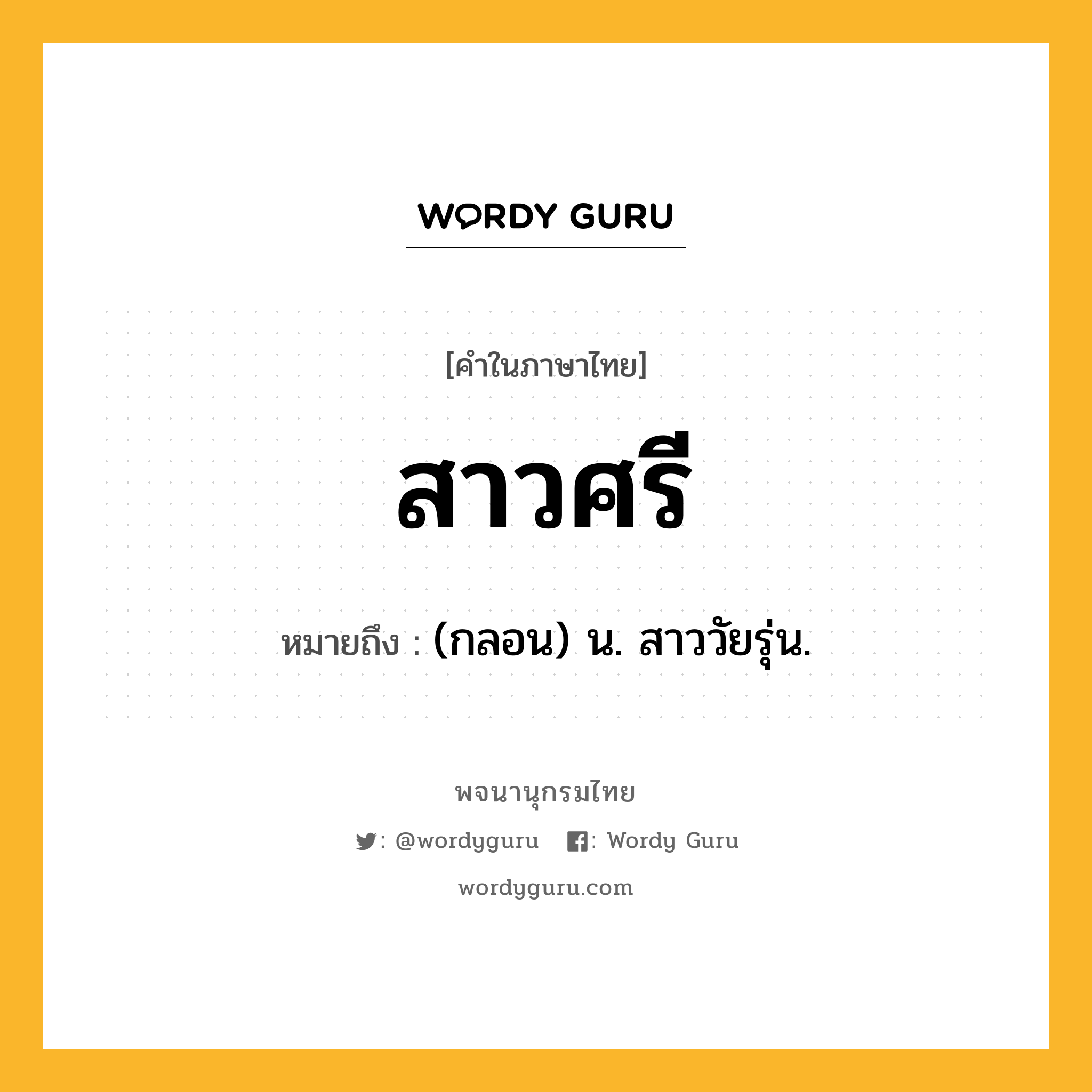 WORDY GURU

[คำในภาษาไทย]

สาวศรี

หมายถึง : (กลอน) น. สาววัยรุ่น.

พจนานุกรมไทย

: @wordyguru : Wordy Guru

wordyguru.com